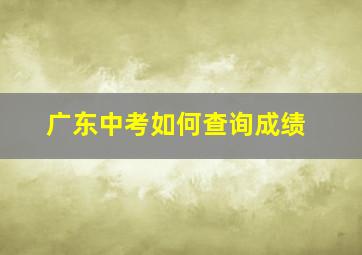 广东中考如何查询成绩